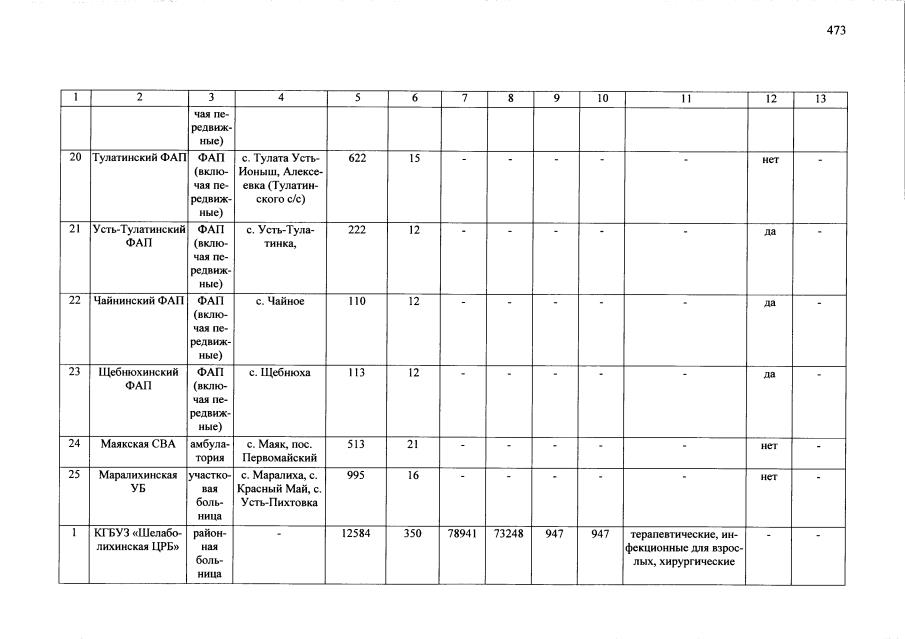 473

| 1 | 2 | 3 | 4 | 5 | 6 | 7 | 8 | 9 | 10 | 11 | 12 | 13 |
|---|---|---|---|---|---|---|---|---|---|---|---|---|
| | | чая передвижные) | | | | | | | | | | |
| 20 | Тулатинский ФАП | ФАП (включая передвижные) | с. Тулата Усть-Ионыш, Алексеевка (Тулатинского с/с) | 622 | 15 | - | - | - | - | - | нет | - |
| 21 | Усть-Тулатинский ФАП | ФАП (включая передвижные) | с. Усть-Тулатинка, | 222 | 12 | - | - | - | - | - | да | - |
| 22 | Чайнинский ФАП | ФАП (включая передвижные) | с. Чайное | 110 | 12 | - | - | - | - | - | да | - |
| 23 | Щебнюхинский ФАП | ФАП (включая передвижные) | с. Щебнюха | 113 | 12 | - | - | - | - | - | да | - |
| 24 | Маякская СВА | амбулатория | с. Маяк, пос. Первомайский | 513 | 21 | - | - | - | - | - | нет | - |
| 25 | Маралихинская УБ | участковая больница | с. Маралиха, с. Красный Май, с. Усть-Пихтовка | 995 | 16 | - | - | - | - | - | нет | - |
| 1 | КГБУЗ «Шелаболихинская ЦРБ» | районная больница | - | 12584 | 350 | 78941 | 73248 | 947 | 947 | терапевтические, инфекционные для взрослых, хирургические | - | - |